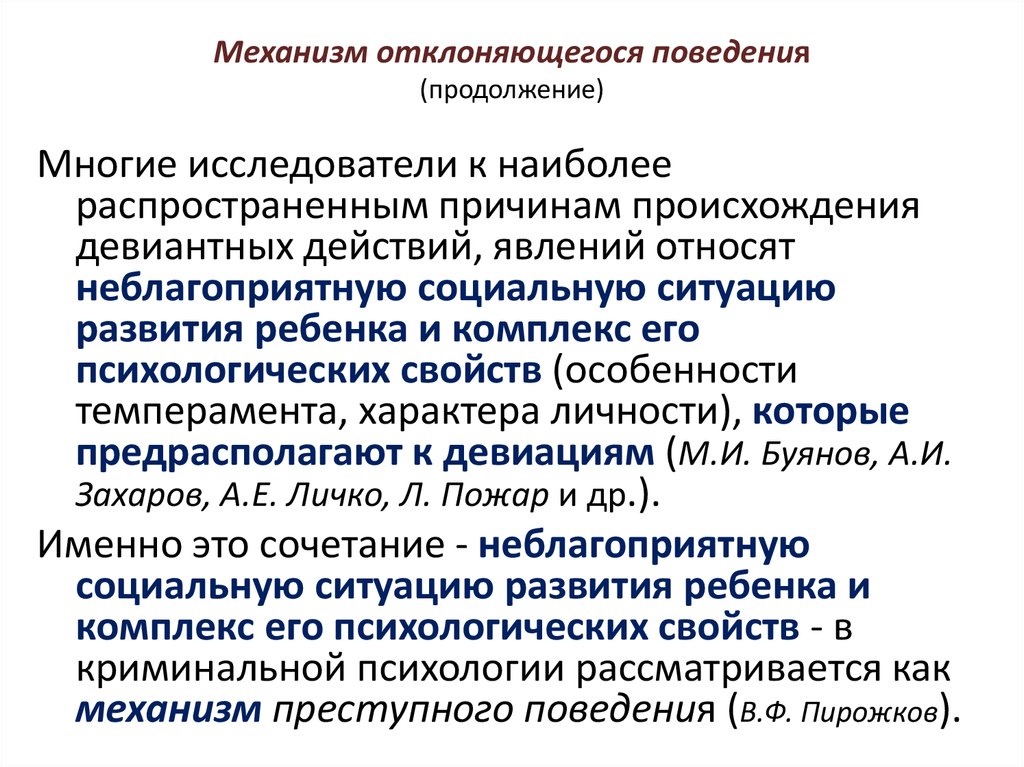 Механизм отклоняющегося поведения
(продолжение)

Многие исследователи к наиболее распространенным причинам происхождения девиантных действий, явлений относят неблагоприятную социальную ситуацию развития ребенка и комплекс его психологических свойств (особенности темперамента, характера личности), которые предрасполагают к девиациям (М.И. Буянов, А.И. Захаров, А.Е. Личко, Л. Пожар и др.).

Именно это сочетание - неблагоприятную социальную ситуацию развития ребенка и комплекс его психологических свойств - в криминальной психологии рассматривается как механизм преступного поведения (В.Ф. Пирожков).